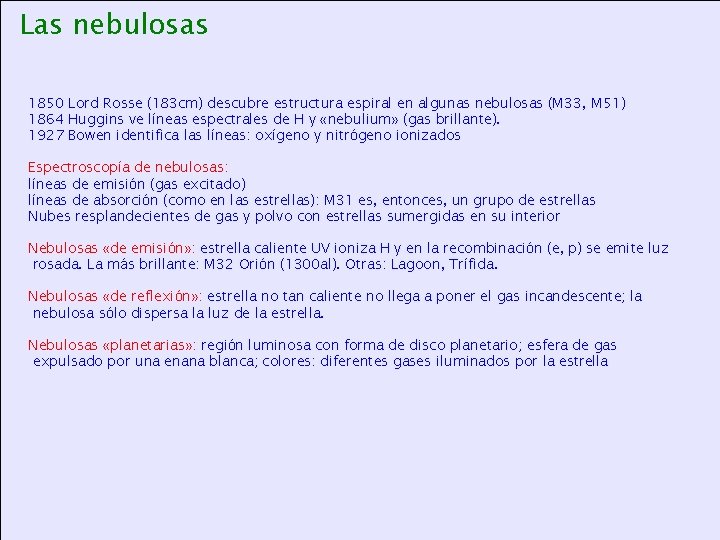 Las nebulosas

1850 Lord Rosse (183cm) descubre estructura espiral en algunas nebulosas (M33, M51)
1864 Huggins ve líneas espectrales de H y «nebulium» (gas brillante).
1927 Bowen identifica las líneas: oxígeno y nitrógeno ionizados

Espectroscopía de nebulosas:
líneas de emisión (gas excitado)
líneas de absorción (como en las estrellas): M31 es, entonces, un grupo de estrellas
Nubes resplandecientes de gas y polvo con estrellas sumergidas en su interior

Nebulosas «de emisión»: estrella caliente UV ioniza H y en la recombinación (e, p) se emite luz rosada. La más brillante: M32 Orión (1300al). Otras: Lagoon, Trífida.

Nebulosas «de reflexión»: estrella no tan caliente no llega a poner el gas incandescente; la nebulosa sólo dispersa la luz de la estrella.

Nebulosas «planetarias»: región luminosa con forma de disco planetario; esfera de gas expulsado por una enana blanca; colores: diferentes gases iluminados por la estrella